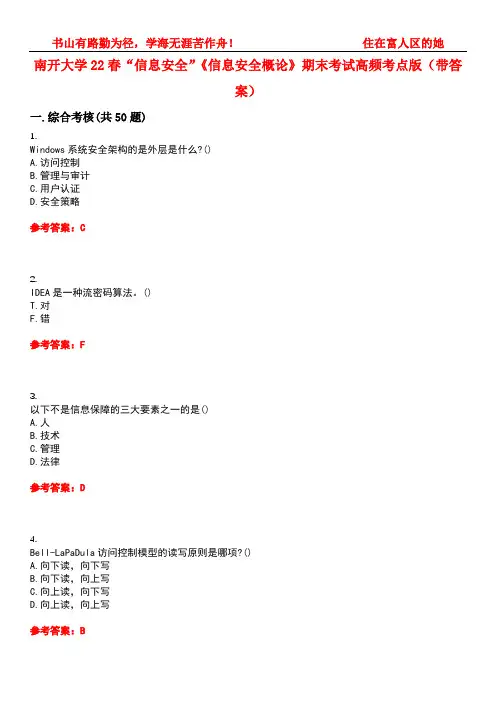 书山有路勤为径，学海无涯苦作舟！ 住在富人区的她

南开大学22春“信息安全”《信息安全概论》期末考试高频考点版（带答案）

一.综合考核(共50题)

1.
Windows系统安全架构的是外层是什么?()
A.访问控制
B.管理与审计
C.用户认证
D.安全策略

参考答案：C

2.
IDEA是一种流密码算法。()
T.对
F.错

参考答案：F

3.
以下不是信息保障的三大要素之一的是()
A.人
B.技术
C.管理
D.法律

参考答案：D

4.
Bell-LaPaDula访问控制模型的读写原则是哪项?()
A.向下读，向下写
B.向下读，向上写
C.向上读，向下写
D.向上读，向上写

参考答案：B